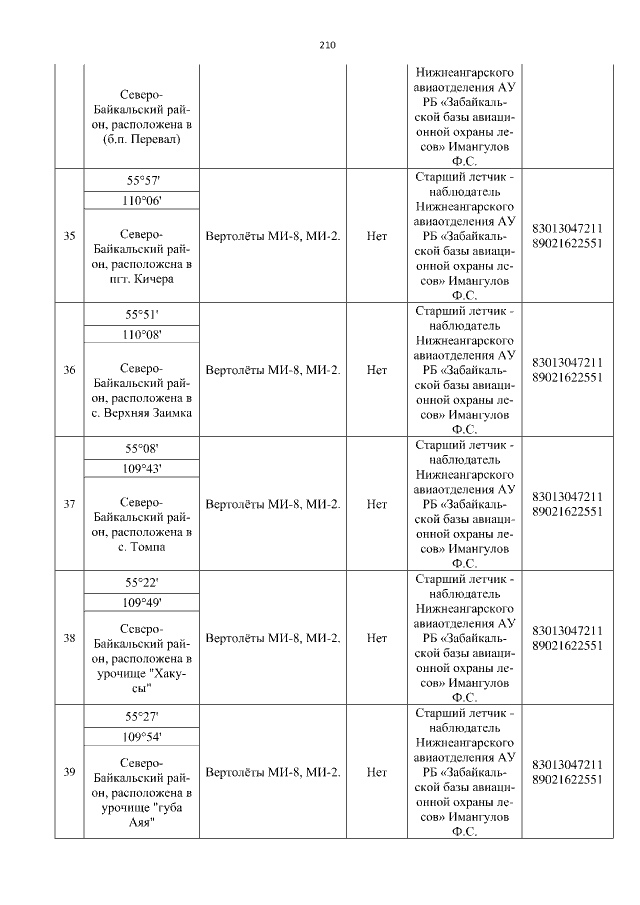 210

| | | | | | |
|---|---|---|---|---|---|
| | Северо-Байкальский район, расположена в (б.п. Перевал) | | | Нижнеангарского авиаотделения АУ РБ «Забайкальской базы авиационной охраны лесов» Имангулов Ф.С. | |
| 35 | 55°57' 110°06' Северо-Байкальский район, расположена в пгт. Кичера | Вертолёты МИ-8, МИ-2. | Нет | Старший летчик - наблюдатель Нижнеангарского авиаотделения АУ РБ «Забайкальской базы авиационной охраны лесов» Имангулов Ф.С. | 83013047211 89021622551 |
| 36 | 55°51' 110°08' Северо-Байкальский район, расположена в с. Верхняя Заимка | Вертолёты МИ-8, МИ-2. | Нет | Старший летчик - наблюдатель Нижнеангарского авиаотделения АУ РБ «Забайкальской базы авиационной охраны лесов» Имангулов Ф.С. | 83013047211 89021622551 |
| 37 | 55°08' 109°43' Северо-Байкальский район, расположена в с. Томпа | Вертолёты МИ-8, МИ-2. | Нет | Старший летчик - наблюдатель Нижнеангарского авиаотделения АУ РБ «Забайкальской базы авиационной охраны лесов» Имангулов Ф.С. | 83013047211 89021622551 |
| 38 | 55°22' 109°49' Северо-Байкальский район, расположена в урочище "Хакусы" | Вертолёты МИ-8, МИ-2. | Нет | Старший летчик - наблюдатель Нижнеангарского авиаотделения АУ РБ «Забайкальской базы авиационной охраны лесов» Имангулов Ф.С. | 83013047211 89021622551 |
| 39 | 55°27' 109°54' Северо-Байкальский район, расположена в урочище "губа Аяя" | Вертолёты МИ-8, МИ-2. | Нет | Старший летчик - наблюдатель Нижнеангарского авиаотделения АУ РБ «Забайкальской базы авиационной охраны лесов» Имангулов Ф.С. | 83013047211 89021622551 |